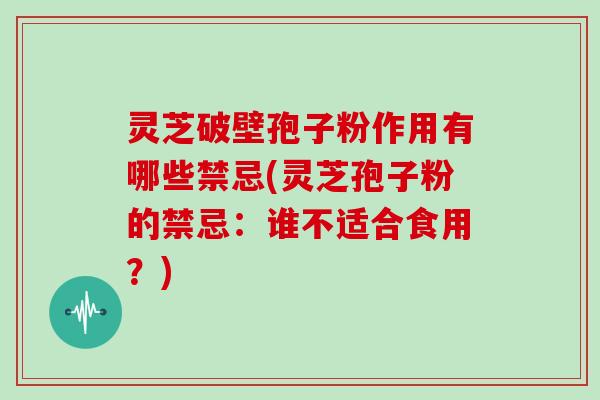 灵芝破壁孢子粉作用有哪些禁忌(灵芝孢子粉的禁忌：谁不适合食用？)